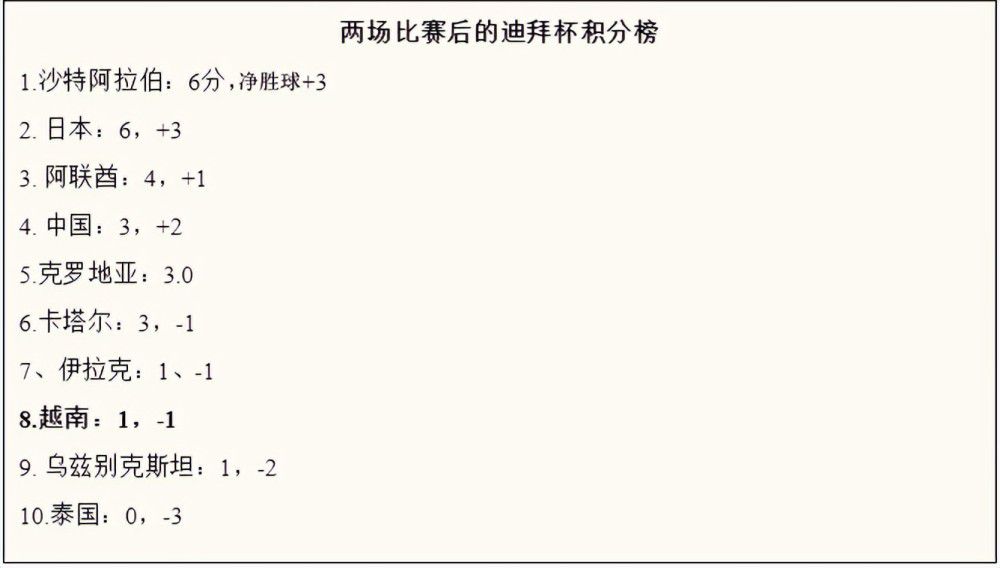 两场比赛后的迪拜杯积分榜

1.沙特阿拉伯：6分，净胜球+3

2. 日本：6，+3

3. 阿联酋：4，+1

4. 中国：3，+2

5.克罗地亚：3.0

6.卡塔尔：3，-1

7、伊拉克：1、-1

8.越南：1，-1

9. 乌兹别克斯坦：1，-2

10.泰国：0，-3